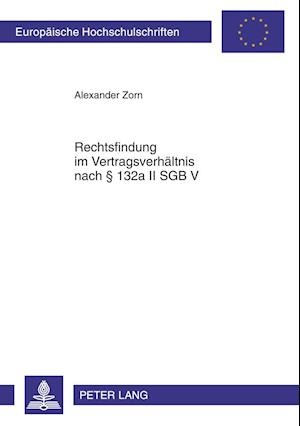 Europäische Hochschulschriften

Alexander Zorn

Rechtsfindung im Vertragsverhältnis nach § 132a II SGB V

PETER LANG